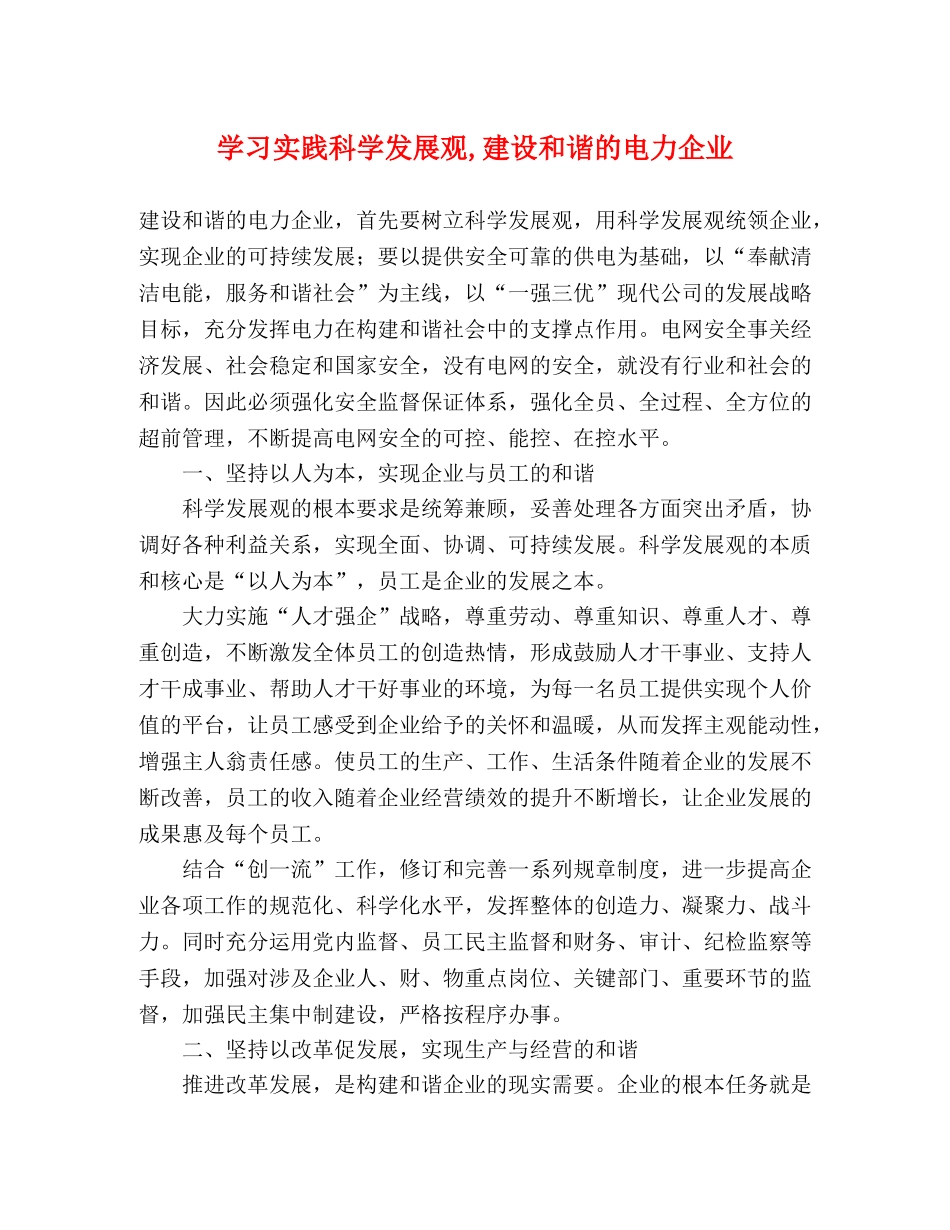 学习实践科学发展观,建设和谐的电力企业

建设和谐的电力企业，首先要树立科学发展观，用科学发展观统领企业，实现企业的可持续发展；要以提供安全可靠的供电为基础，以“奉献清洁电能，服务和谐社会”为主线，以“一强三优”现代公司的发展战略目标，充分发挥电力在构建和谐社会中的支撑点作用。电网安全事关经济发展、社会稳定和国家安全，没有电网的安全，就没有行业和社会的和谐。因此必须强化安全监督保证体系，强化全员、全过程、全方位的超前管理，不断提高电网安全的可控、能控、在控水平。

一、坚持以人为本，实现企业与员工的和谐

科学发展观的根本要求是统筹兼顾，妥善处理各方面突出矛盾，协调好各种利益关系，实现全面、协调、可持续发展。科学发展观的本质和核心是“以人为本”，员工是企业的发展之本。

大力实施“人才强企”战略，尊重劳动、尊重知识、尊重人才、尊重创造，不断激发全体员工的创造热情，形成鼓励人才干事业、支持人才干成事业、帮助人才干好事业的环境，为每一名员工提供实现个人价值的平台，让员工感受到企业给予的关怀和温暖，从而发挥主观能动性，增强主人翁责任感。使员工的生产、工作、生活条件随着企业的发展不断改善，员工的收入随着企业经营绩效的提升不断增长，让企业发展的成果惠及每个员工。

结合“创一流”工作，修订和完善一系列规章制度，进一步提高企业各项工作的规范化、科学化水平，发挥整体的创造力、凝聚力、战斗力。同时充分运用党内监督、员工民主监督和财务、审计、纪检监察等手段，加强对涉及企业人、财、物重点岗位、关键部门、重要环节的监督，加强民主集中制建设，严格按程序办事。

二、坚持以改革促发展，实现生产与经营的和谐

推进改革发展，是构建和谐企业的现实需要。企业的根本任务就是